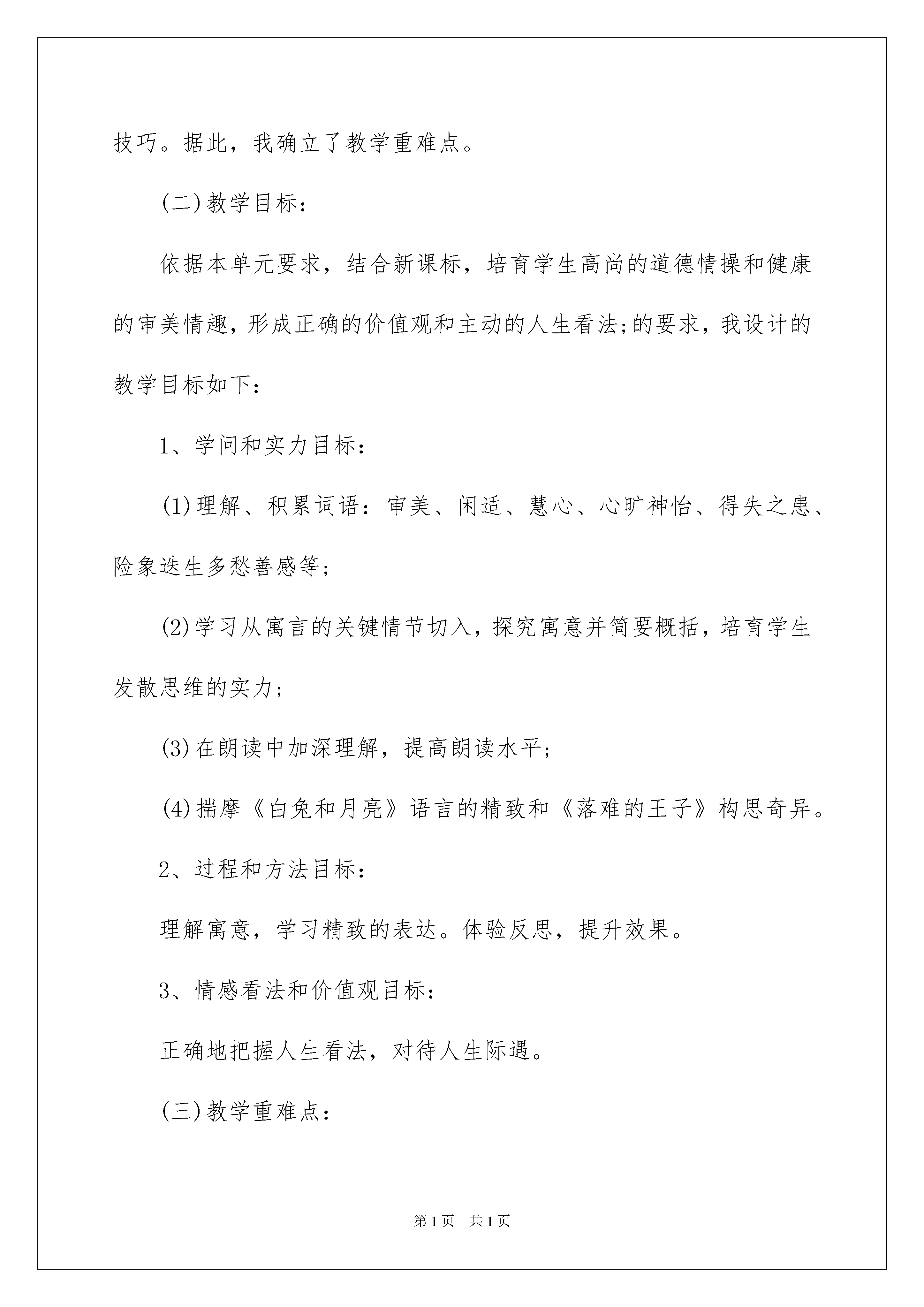 技巧。据此，我确立了教学重难点。

(二)教学目标：

依据本单元要求，结合新课标，培育学生高尚的道德情操和健康的审美情趣，形成正确的价值观和主动的人生看法;的要求，我设计的教学目标如下：

1、学问和实力目标：

(1)理解、积累词语：审美、闲适、慧心、心旷神怡、得失之患、险象迭生多愁善感等;

(2)学习从寓言的关键情节切入，探究寓意并简要概括，培育学生发散思维的实力;

(3)在朗读中加深理解，提高朗读水平;

(4)揣摩《白兔和月亮》语言的精致和《落难的王子》构思奇异。

2、过程和方法目标：

理解寓意，学习精致的表达。体验反思，提升效果。

3、情感看法和价值观目标：

正确地把握人生看法，对待人生际遇。

(三)教学重难点：

第1页 共1页